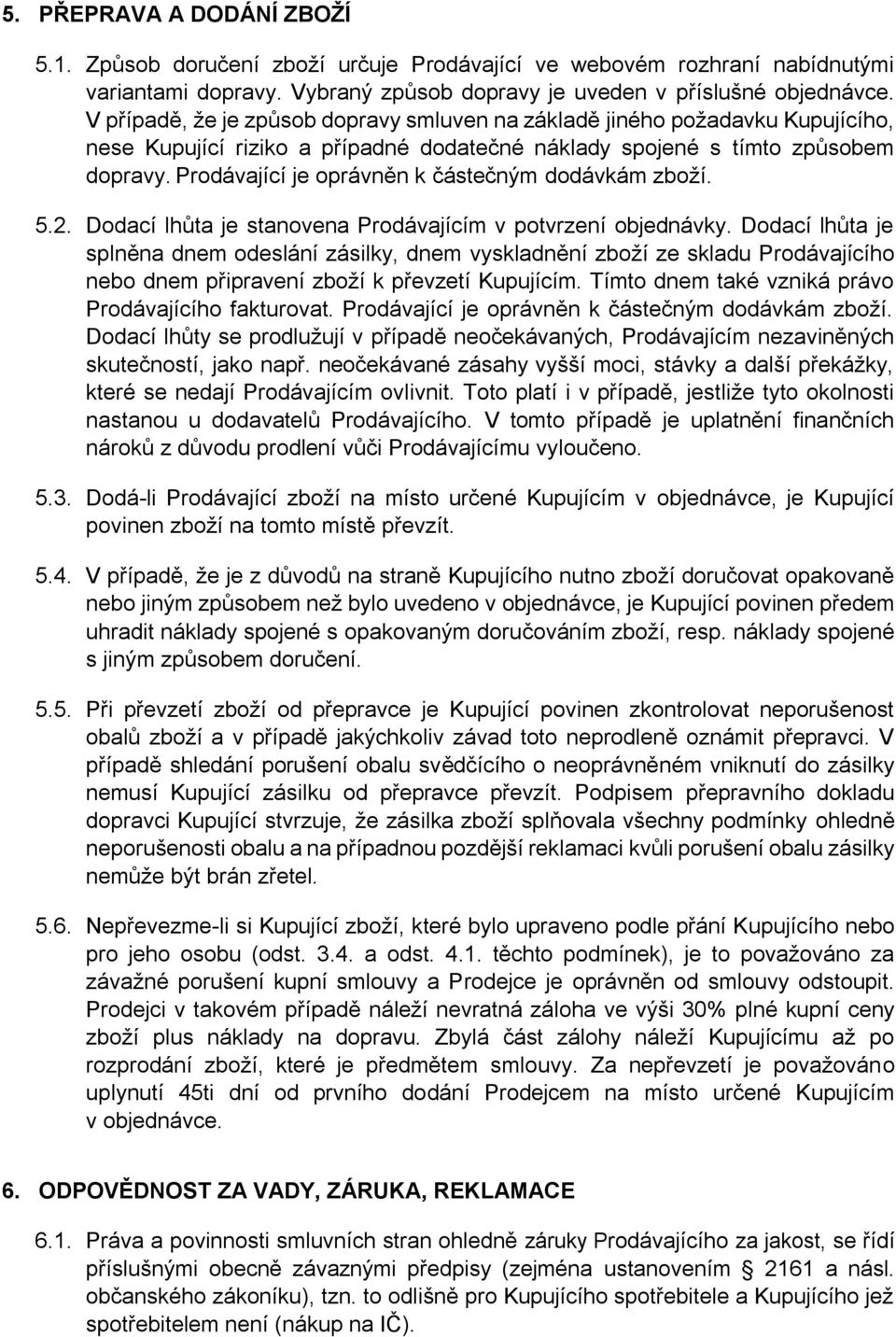 5. PŘEPRAVA A DODÁNÍ ZBOŽÍ

5.1. Způsob doručení zboží určuje Prodávající ve webovém rozhraní nabídnutými variantami dopravy. Vybraný způsob dopravy je uveden v příslušné objednávce. V případě, že je způsob dopravy smluven na základě jiného požadavku Kupujícího, nese Kupující riziko a případné dodatečné náklady spojené s tímto způsobem dopravy. Prodávající je oprávněn k částečným dodávkám zboží.

5.2. Dodací lhůta je stanovena Prodávajícím v potvrzení objednávky. Dodací lhůta je splněna dnem odeslání zásilky, dnem vyskladnění zboží ze skladu Prodávajícího nebo dnem připravení zboží k převzetí Kupujícím. Tímto dnem také vzniká právo Prodávajícího fakturovat. Prodávající je oprávněn k částečným dodávkám zboží. Dodací lhůty se prodlužují v případě neočekávaných, Prodávajícím nezaviněných skutečností, jako např. neočekávané zásahy vyšší moci, stávky a další překážky, které se nedají Prodávajícím ovlivnit. Toto platí i v případě, jestliže tyto okolnosti nastanou u dodavatelů Prodávajícího. V tomto případě je uplatnění finančních nároků z důvodu prodlení vůči Prodávajícímu vyloučeno.

5.3. Dodá-li Prodávající zboží na místo určené Kupujícím v objednávce, je Kupující povinen zboží na tomto místě převzít.

5.4. V případě, že je z důvodů na straně Kupujícího nutno zboží doručovat opakovaně nebo jiným způsobem než bylo uvedeno v objednávce, je Kupující povinen předem uhradit náklady spojené s opakovaným doručováním zboží, resp. náklady spojené s jiným způsobem doručení.

5.5. Při převzetí zboží od přepravce je Kupující povinen zkontrolovat neporušenost obalů zboží a v případě jakýchkoliv závad toto neprodleně oznámit přepravci. V případě shledání porušení obalu svědčícího o neoprávněném vniknutí do zásilky nemusí Kupující zásilku od přepravce převzít. Podpisem přepravního dokladu dopravci Kupující stvrzuje, že zásilka zboží splňovala všechny podmínky ohledně neporušenosti obalu a na případnou pozdější reklamaci kvůli porušení obalu zásilky nemůže být brán zřetel.

5.6. Nepřevezme-li si Kupující zboží, které bylo upraveno podle přání Kupujícího nebo pro jeho osobu (odst. 3.4. a odst. 4.1. těchto podmínek), je to považováno za závažné porušení kupní smlouvy a Prodejce je oprávněn od smlouvy odstoupit. Prodejci v takovém případě náleží nevratná záloha ve výši 30% plné kupní ceny zboží plus náklady na dopravu. Zbylá část zálohy náleží Kupujícímu až po rozprodání zboží, které je předmětem smlouvy. Za nepřevzetí je považováno uplynutí 45ti dní od prvního dodání Prodejcem na místo určené Kupujícím v objednávce.

6. ODPOVĚDNOST ZA VADY, ZÁRUKA, REKLAMACE

6.1. Práva a povinnosti smluvních stran ohledně záruky Prodávajícího za jakost, se řídí příslušnými obecně závaznými předpisy (zejména ustanovením § 2161 a násl. občanského zákoníku), tzn. to odlišně pro Kupujícího spotřebitele a Kupujícího jež spotřebitelem není (nákup na IČ).